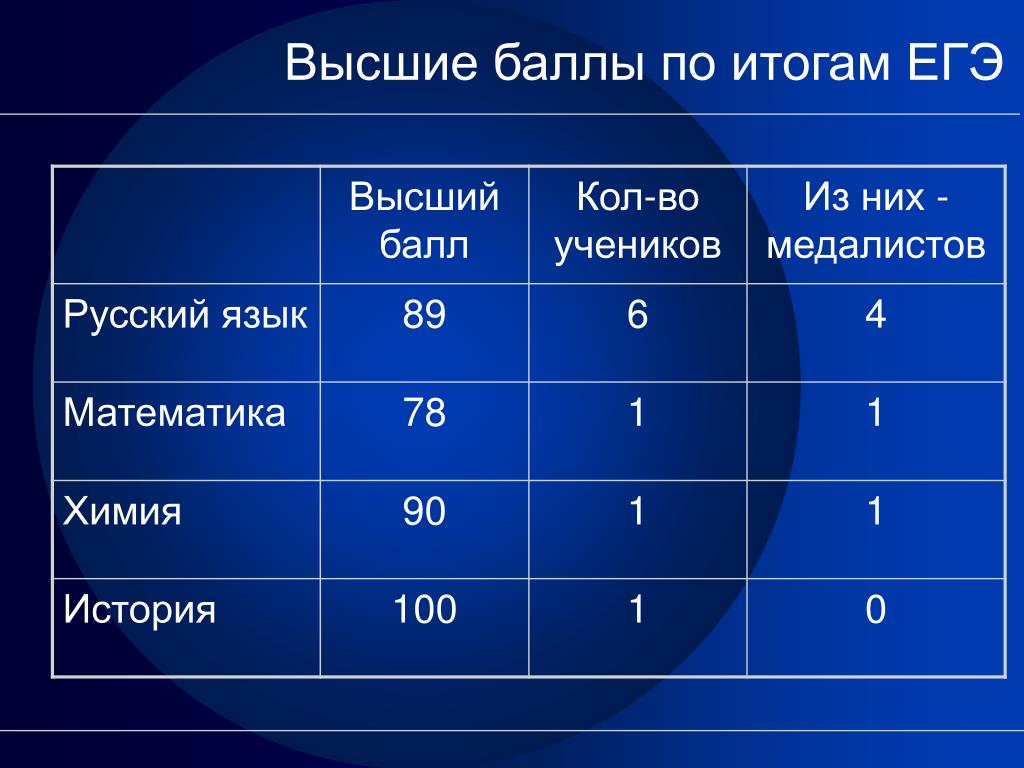 Высшие баллы по итогам ЕГЭ

| | Высший балл | Кол-во учеников | Из них - медалистов |
|---|---|---|---|
| Русский язык | 89 | 6 | 4 |
| Математика | 78 | 1 | 1 |
| Химия | 90 | 1 | 1 |
| История | 100 | 1 | 0 |